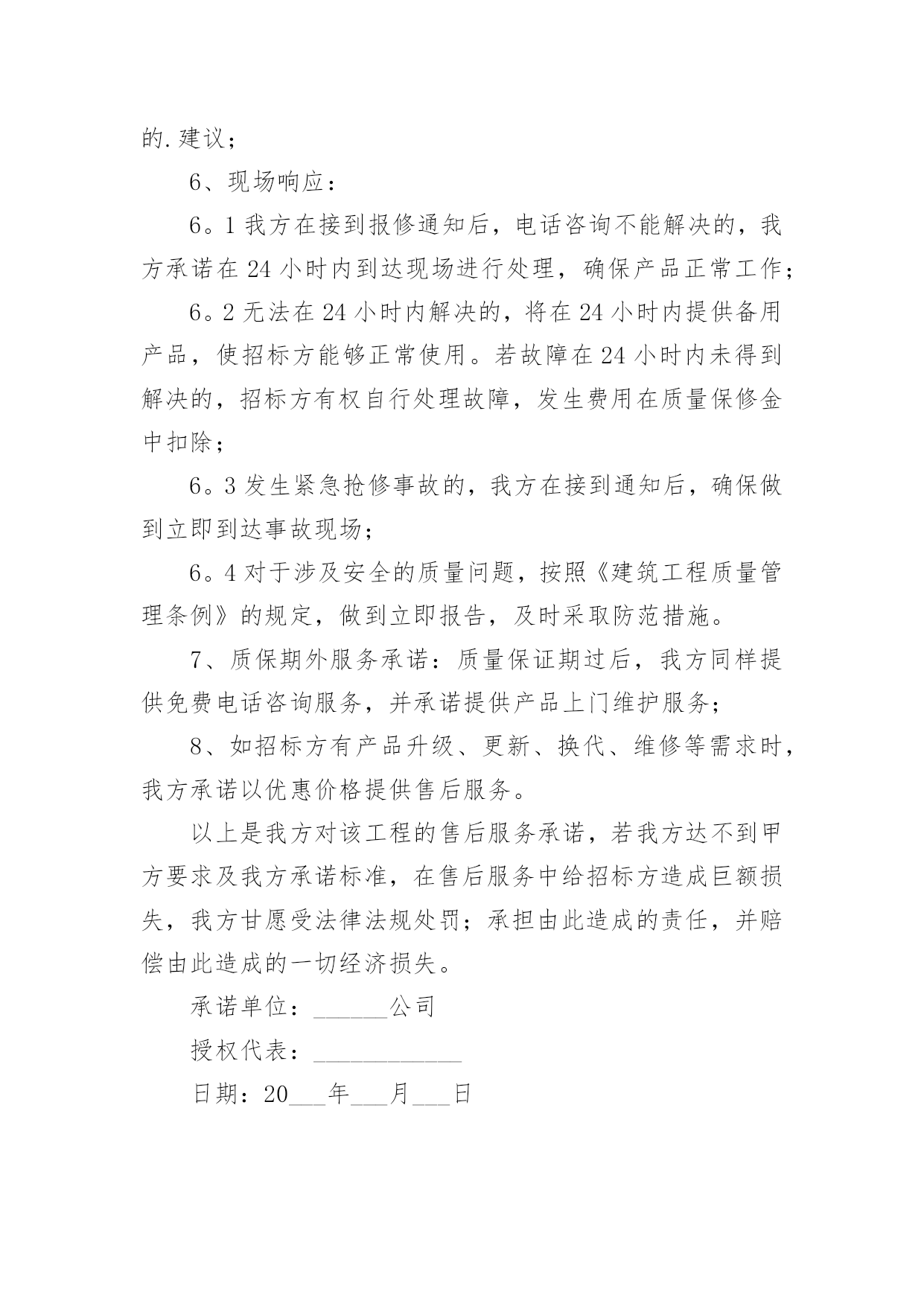 的.建议；

6、现场响应：

6。1 我方在接到报修通知后，电话咨询不能解决的，我方承诺在 24 小时内到达现场进行处理，确保产品正常工作；

6。2 无法在 24 小时内解决的，将在 24 小时内提供备用产品，使招标方能够正常使用。若故障在 24 小时内未得到解决的，招标方有权自行处理故障，发生费用在质量保修金中扣除；

6。3 发生紧急抢修事故的，我方在接到通知后，确保做到立即到达事故现场；

6。4 对于涉及安全的质量问题，按照《建筑工程质量管理条例》的规定，做到立即报告，及时采取防范措施。

7、质保期外服务承诺：质量保证期过后，我方同样提供免费电话咨询服务，并承诺提供产品上门维护服务；

8、如招标方有产品升级、更新、换代、维修等需求时，我方承诺以优惠价格提供售后服务。

以上是我方对该工程的售后服务承诺，若我方达不到甲方要求及我方承诺标准，在售后服务中给招标方造成巨额损失，我方甘愿受法律法规处罚；承担由此造成的责任，并赔偿由此造成的一切经济损失。

承诺单位：______公司

授权代表：____________

日期：20___年___月___日